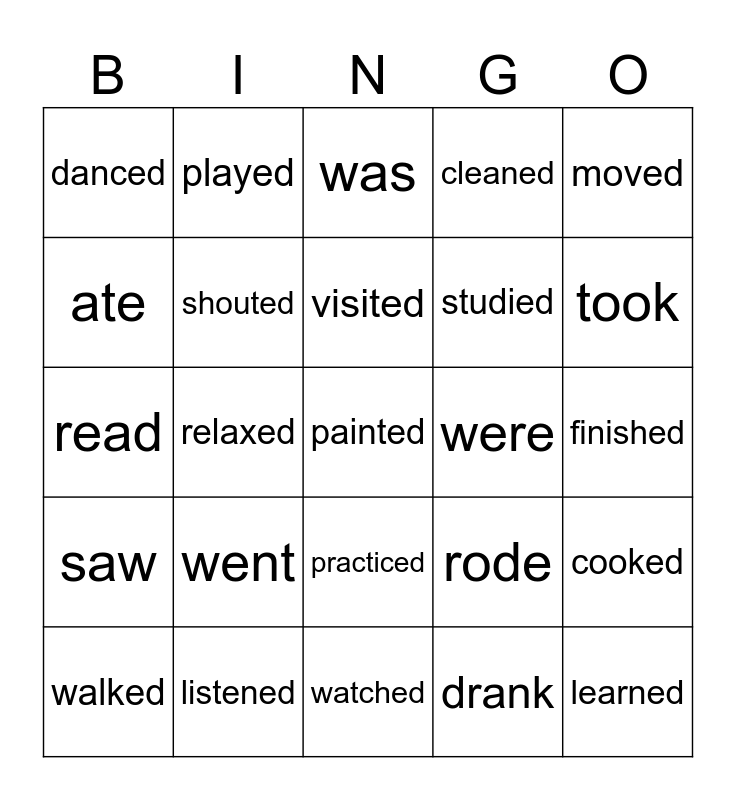 | B | I | N | G | O |
|---|---|---|---|---|
| danced | played | was | cleaned | moved |
| ate | shouted | visited | studied | took |
| read | relaxed | painted | were | finished |
| saw | went | practiced | rode | cooked |
| walked | listened | watched | drank | learned |